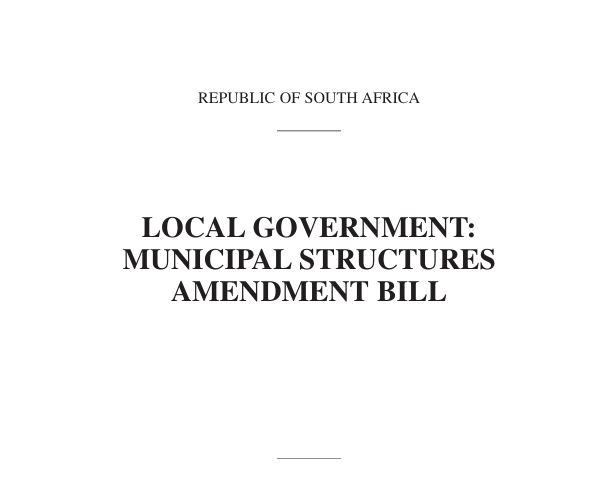 REPUBLIC OF SOUTH AFRICA

LOCAL GOVERNMENT:
MUNICIPAL STRUCTURES
AMENDMENT BILL